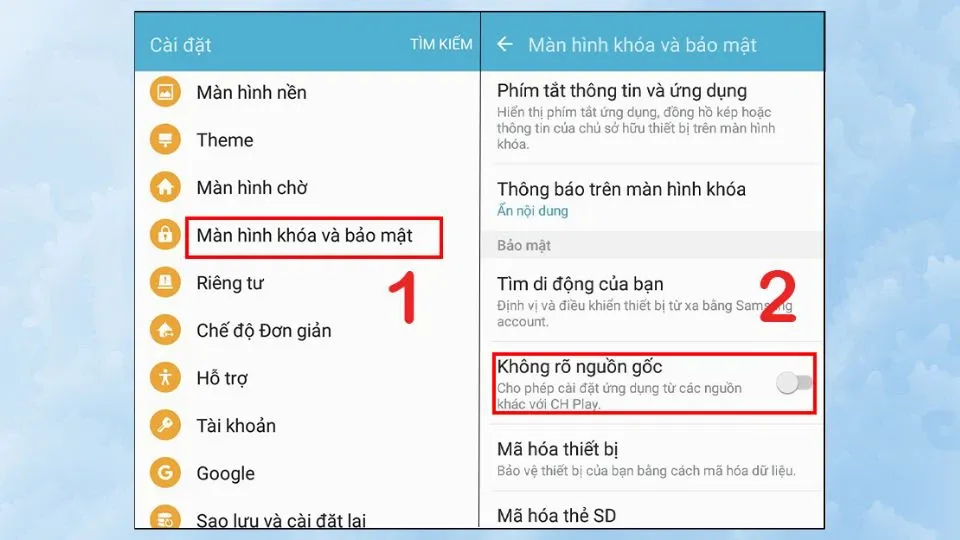 Cài đặt
TÌM KIẾM

Màn hình nền

Theme

Màn hình chờ

Màn hình khóa và bảo mật

1

Riêng tư

Chế độ Đơn giản

Hỗ trợ

Tài khoản

Google

Sao lưu và cài đặt lại

Màn hình khóa và bảo mật

Phím tắt thông tin và ứng dụng
Hiển thị phím tắt ứng dụng, đồng hồ kép hoặc thông tin của chủ sở hữu thiết bị trên màn hình khóa.

Thông báo trên màn hình khóa
Ẩn nội dung

Bảo mật

Tìm di động của bạn
Định vị và điều khiển thiết bị từ xa bằng Samsung account.

2

Không rõ nguồn gốc
Cho phép cài đặt ứng dụng từ các nguồn khác với CH Play.

Mã hóa thiết bị
Bảo vệ thiết bị của bạn bằng cách mã hóa dữ liệu.

Mã hóa thẻ SD